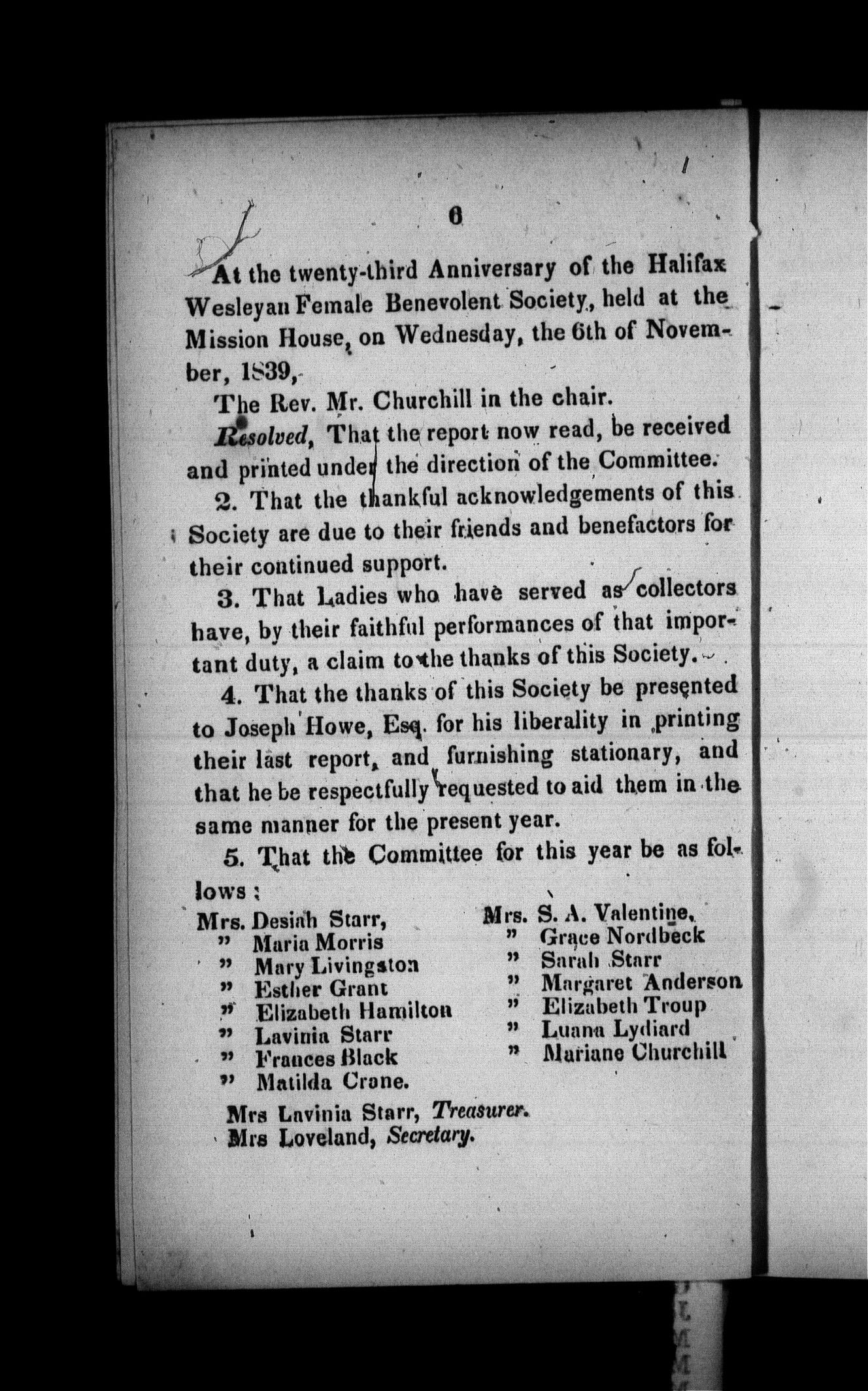 6

At the twenty-third Anniversary of the Halifax Wesleyan Female Benevolent Society, held at the Mission House, on Wednesday, the 6th of November, 1839,

The Rev. Mr. Churchill in the chair.

Resolved, That the report now read, be received and printed under the direction of the Committee.

2. That the thankful acknowledgements of this Society are due to their friends and benefactors for their continued support.

3. That Ladies who have served as collectors have, by their faithful performances of that important duty, a claim to the thanks of this Society.

4. That the thanks of this Society be presented to Joseph Howe, Esq. for his liberality in printing their last report, and furnishing stationary, and that he be respectfully requested to aid them in the same manner for the present year.

5. That the Committee for this year be as follows:

Mrs. Desiah Starr,
" Maria Morris
" Mary Livingston
" Esther Grant
" Elizabeth Hamilton
" Lavinia Starr
" Frances Black
" Matilda Crane.

Mrs. S. A. Valentine,
" Grace Nordbeck
" Sarah Starr
" Margaret Anderson
" Elizabeth Troup
" Luana Lydiard
" Mariane Churchill

Mrs Lavinia Starr, Treasurer.
Mrs Loveland, Secretary.